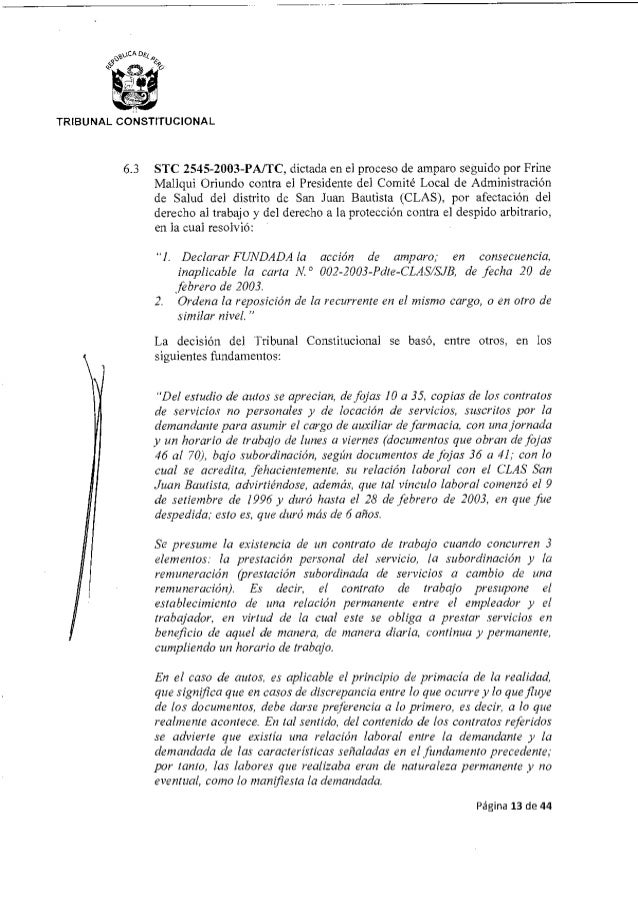 REPÚBLICA DEL PERÚ

TRIBUNAL CONSTITUCIONAL

6.3 STC 2545-2003-PA/TC, dictada en el proceso de amparo seguido por Frine Mallqui Oriundo contra el Presidente del Comité Local de Administración de Salud del distrito de San Juan Bautista (CLAS), por afectación del derecho al trabajo y del derecho a la protección contra el despido arbitrario, en la cual resolvió:

"1. Declarar FUNDADA la acción de amparo; en consecuencia, inaplicable la carta N.° 002-2003-Pdte-CLAS/SJB, de fecha 20 de febrero de 2003.
2. Ordena la reposición de la recurrente en el mismo cargo, o en otro de similar nivel."

La decisión del Tribunal Constitucional se basó, entre otros, en los siguientes fundamentos:

"Del estudio de autos se aprecian, de fojas 10 a 35, copias de los contratos de servicios no personales y de locación de servicios, suscritos por la demandante para asumir el cargo de auxiliar de farmacia, con una jornada y un horario de trabajo de lunes a viernes (documentos que obran de fojas 46 al 70), bajo subordinación, según documentos de fojas 36 a 41; con lo cual se acredita, fehacientemente, su relación laboral con el CLAS San Juan Bautista, advirtiéndose, además, que tal vínculo laboral comenzó el 9 de setiembre de 1996 y duró hasta el 28 de febrero de 2003, en que fue despedida; esto es, que duró más de 6 años.

Se presume la existencia de un contrato de trabajo cuando concurren 3 elementos: la prestación personal del servicio, la subordinación y la remuneración (prestación subordinada de servicios a cambio de una remuneración). Es decir, el contrato de trabajo presupone el establecimiento de una relación permanente entre el empleador y el trabajador, en virtud de la cual este se obliga a prestar servicios en beneficio de aquel de manera, de manera diaria, continua y permanente, cumpliendo un horario de trabajo.

En el caso de autos, es aplicable el principio de primacía de la realidad, que significa que en casos de discrepancia entre lo que ocurre y lo que fluye de los documentos, debe darse preferencia a lo primero, es decir, a lo que realmente acontece. En tal sentido, del contenido de los contratos referidos se advierte que existía una relación laboral entre la demandante y la demandada de las características señaladas en el fundamento precedente; por tanto, las labores que realizaba eran de naturaleza permanente y no eventual, como lo manifiesta la demandada.

Página 13 de 44